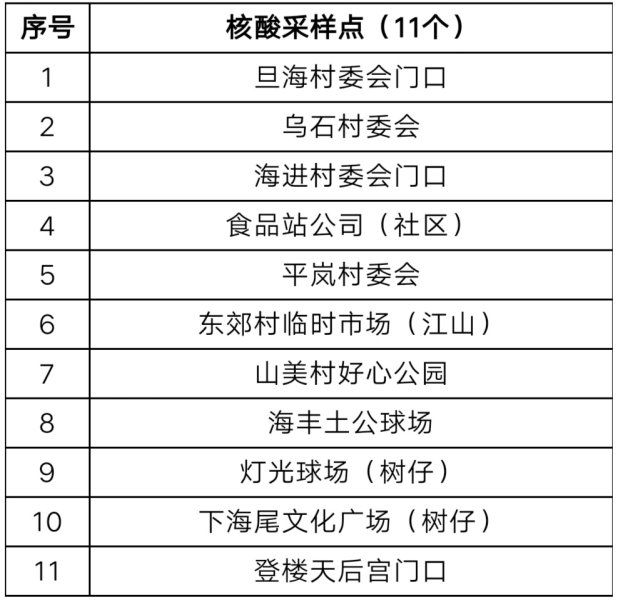 | 序号 | 核酸采样点（11个） |
|---|---|
| 1 | 旦海村委会门口 |
| 2 | 乌石村委会 |
| 3 | 海进村委会门口 |
| 4 | 食品站公司（社区） |
| 5 | 平岚村委会 |
| 6 | 东郊村临时市场（江山） |
| 7 | 山美村好心公园 |
| 8 | 海丰土公球场 |
| 9 | 灯光球场（树仔） |
| 10 | 下海尾文化广场（树仔） |
| 11 | 登楼天后宫门口 |